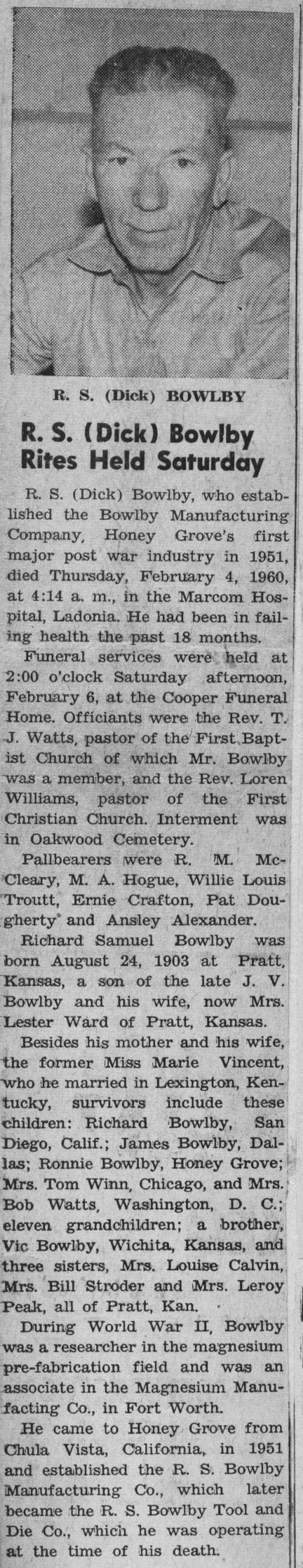 R. S. (Dick) BOWLBY

R. S. (Dick) Bowlby Rites Held Saturday

R. S. (Dick) Bowlby, who established the Bowlby Manufacturing Company, Honey Grove's first major post war industry in 1951, died Thursday, February 4, 1960, at 4:14 a. m., in the Marcom Hospital, Ladonia. He had been in failing health the past 18 months.

Funeral services were held at 2:00 o'clock Saturday afternoon, February 6, at the Cooper Funeral Home. Officiants were the Rev. T. J. Watts, pastor of the First Baptist Church of which Mr. Bowlby was a member, and the Rev. Loren Williams, pastor of the First Christian Church. Interment was in Oakwood Cemetery.

Pallbearers were R. M. McCleary, M. A. Hogue, Willie Louis Troutt, Ernie Crafton, Pat Dougherty and Ansley Alexander.

Richard Samuel Bowlby was born August 24, 1903 at Pratt, Kansas, a son of the late J. V. Bowlby and his wife, now Mrs. Lester Ward of Pratt, Kansas.

Besides his mother and his wife, the former Miss Marie Vincent, who he married in Lexington, Kentucky, survivors include these children: Richard Bowlby, San Diego, Calif.; James Bowlby, Dallas; Ronnie Bowlby, Honey Grove; Mrs. Tom Winn, Chicago, and Mrs. Bob Watts, Washington, D. C.; eleven grandchildren; a brother, Vic Bowlby, Wichita, Kansas, and three sisters, Mrs. Louise Calvin, Mrs. Bill Stroder and Mrs. Leroy Peak, all of Pratt, Kan.

During World War II, Bowlby was a researcher in the magnesium pre-fabrication field and was an associate in the Magnesium Manufacting Co., in Fort Worth.

He came to Honey Grove from Chula Vista, California, in 1951 and established the R. S. Bowlby Manufacturing Co., which later became the R. S. Bowlby Tool and Die Co., which he was operating at the time of his death.